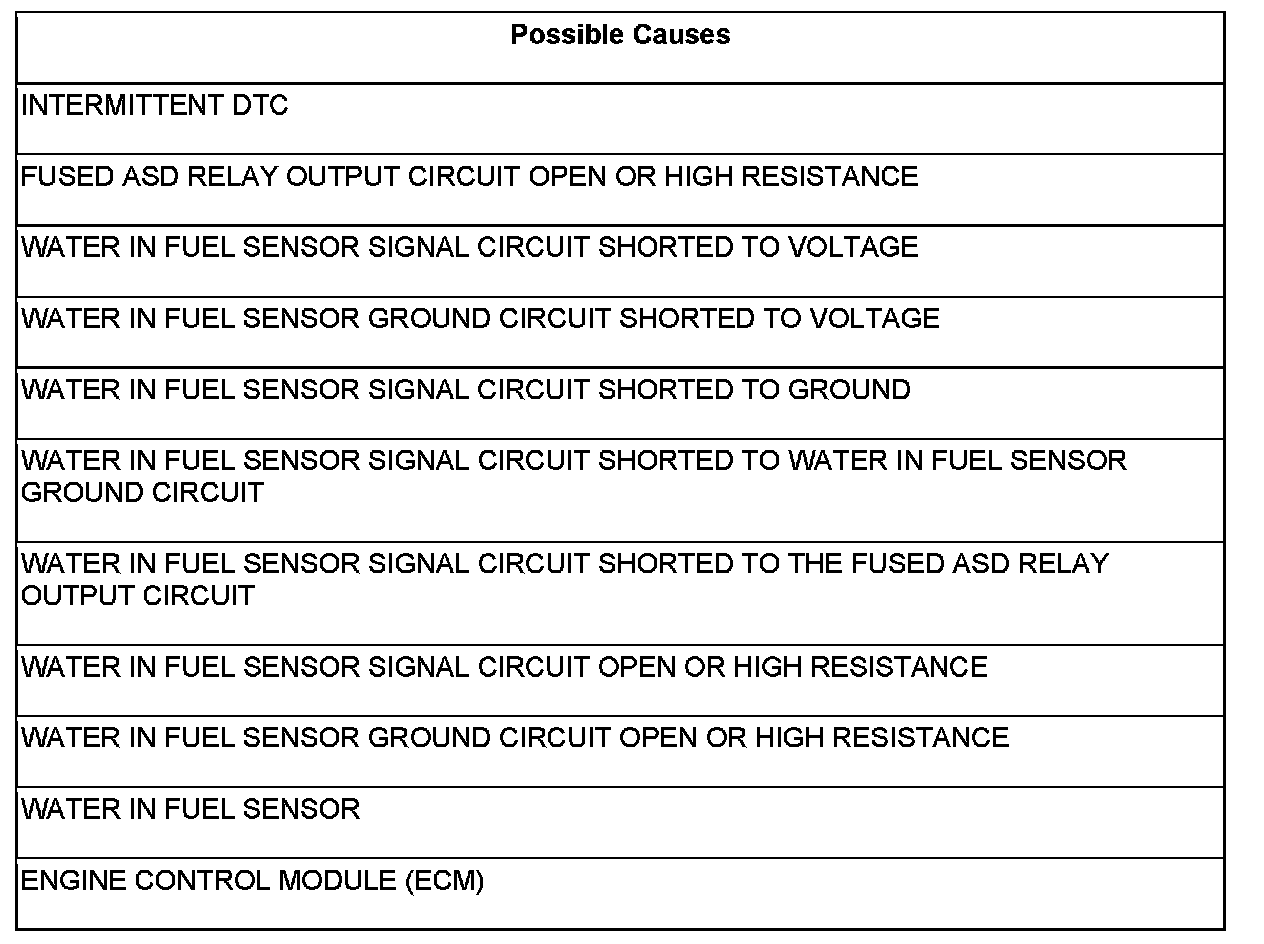 | Possible Causes |
|---|
| INTERMITTENT DTC |
| FUSED ASD RELAY OUTPUT CIRCUIT OPEN OR HIGH RESISTANCE |
| WATER IN FUEL SENSOR SIGNAL CIRCUIT SHORTED TO VOLTAGE |
| WATER IN FUEL SENSOR GROUND CIRCUIT SHORTED TO VOLTAGE |
| WATER IN FUEL SENSOR SIGNAL CIRCUIT SHORTED TO GROUND |
| WATER IN FUEL SENSOR SIGNAL CIRCUIT SHORTED TO WATER IN FUEL SENSOR GROUND CIRCUIT |
| WATER IN FUEL SENSOR SIGNAL CIRCUIT SHORTED TO THE FUSED ASD RELAY OUTPUT CIRCUIT |
| WATER IN FUEL SENSOR SIGNAL CIRCUIT OPEN OR HIGH RESISTANCE |
| WATER IN FUEL SENSOR GROUND CIRCUIT OPEN OR HIGH RESISTANCE |
| WATER IN FUEL SENSOR |
| ENGINE CONTROL MODULE (ECM) |